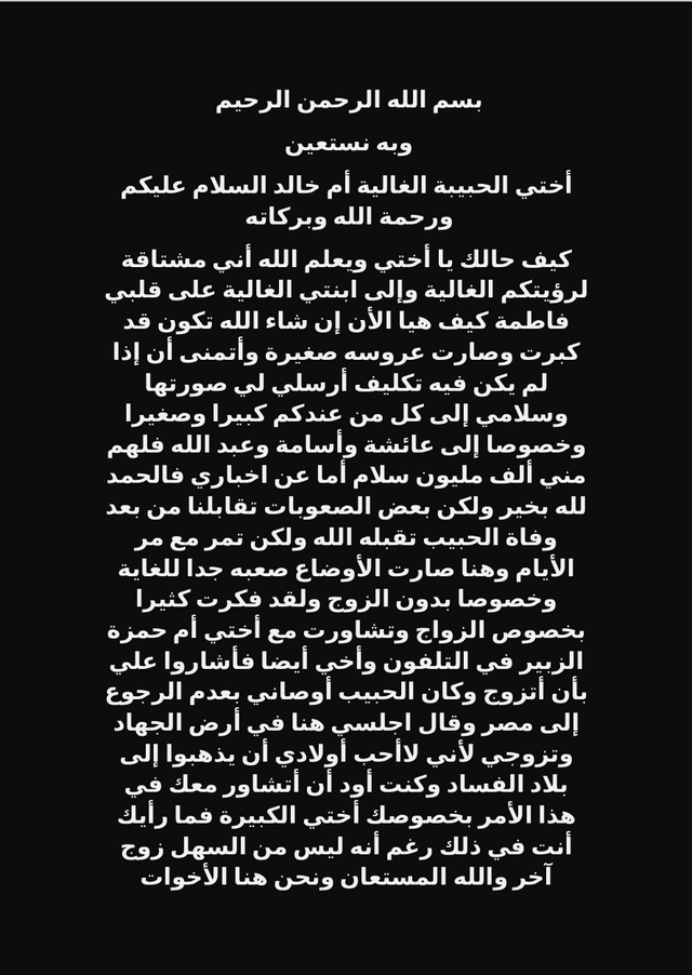 بسم الله الرحمن الرحيم

وبه نستعين

أختي الحبيبة الغالية أم خالد السلام عليكم ورحمة الله وبركاته

كيف حالك يا أختي ويعلم الله أني مشتاقة لرؤيتكم الغالية وإلى ابنتي الغالية على قلبي فاطمة كيف هيا الأن إن شاء الله تكون قد كبرت وصارت عروسه صغيرة وأتمنى أن إذا لم يكن فيه تكليف أرسلي لي صورتها وسلامي إلى كل من عندكم كبيرا وصغيرا وخصوصا إلى عائشة وأسامة وعبد الله فلهم مني ألف مليون سلام أما عن اخباري فالحمد لله بخير ولكن بعض الصعوبات تقابلنا من بعد وفاة الحبيب تقبله الله ولكن تمر مع مر الأيام وهنا صارت الأوضاع صعبه جدا للغاية وخصوصا بدون الزوج ولقد فكرت كثيرا بخصوص الزواج وتشاورت مع أختي أم حمزة الزبير في التلفون وأخي أيضا فأشاروا علي بأن أتزوج وكان الحبيب أوصاني بعدم الرجوع إلى مصر وقال اجلسي هنا في أرض الجهاد وتزوجي لأني لاأحب أولادي أن يذهبوا إلى بلاد الفساد وكنت أود أن أتشاور معك في هذا الأمر بخصوصك أختي الكبيرة فما رأيك أنت في ذلك رغم أنه ليس من السهل زوج آخر والله المستعان ونحن هنا الأخوات